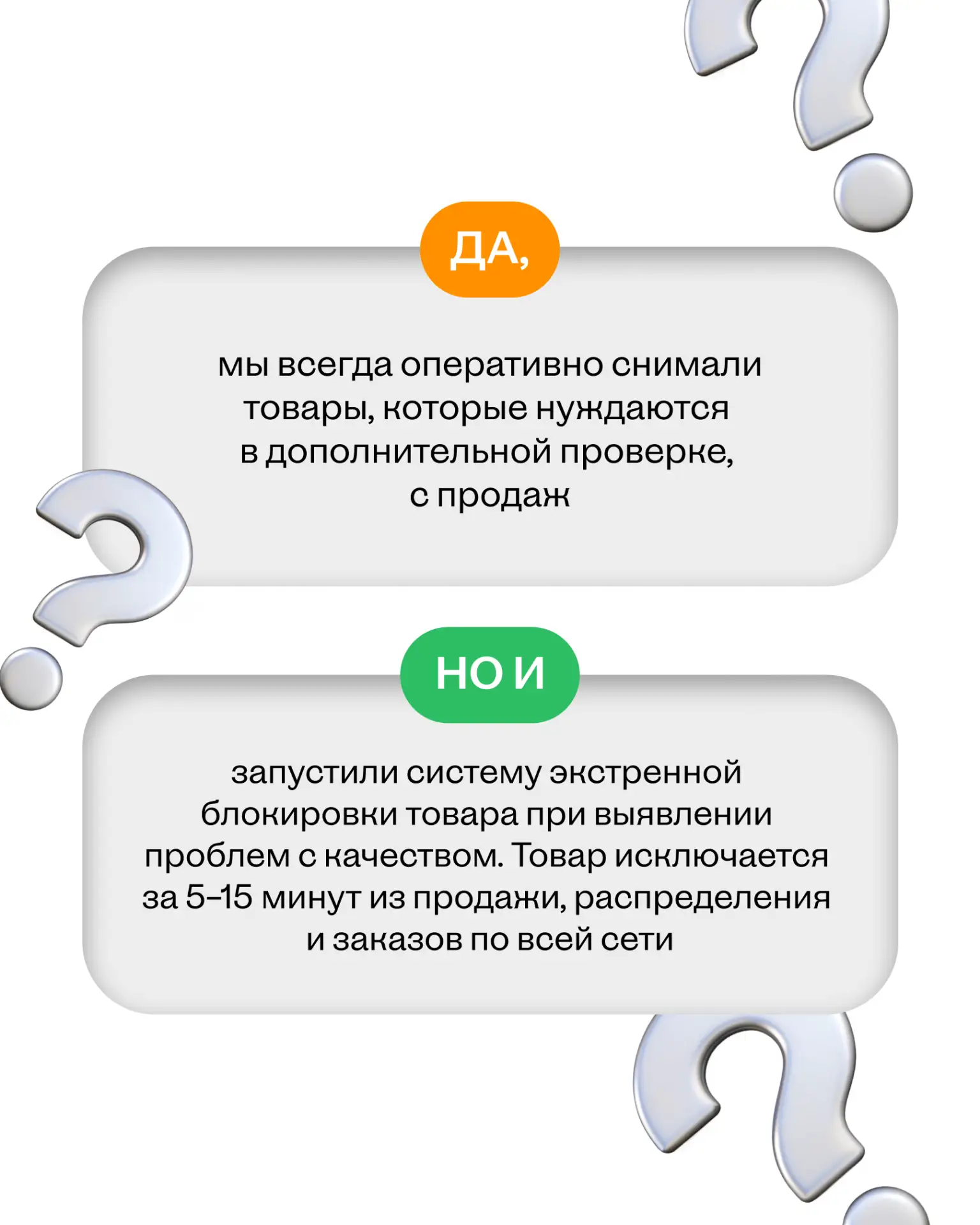 ДА,

мы всегда оперативно снимали товары, которые нуждаются в дополнительной проверке, с продаж

НО И

запустили систему экстренной блокировки товара при выявлении проблем с качеством. Товар исключается за 5–15 минут из продажи, распределения и заказов по всей сети